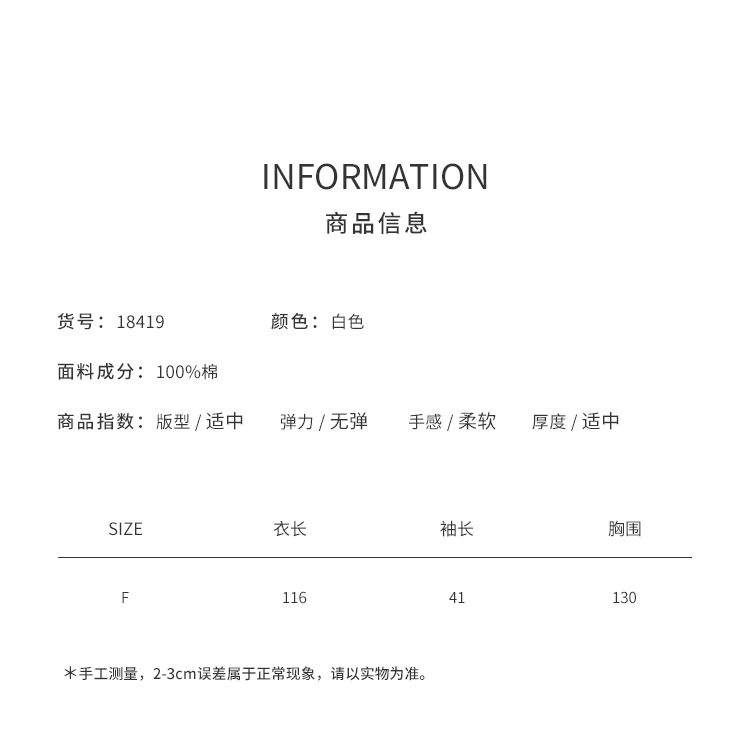 INFORMATION

商品信息

货号：18419　　颜色：白色

面料成分：100%棉

商品指数：版型 / 适中　弹力 / 无弹　手感 / 柔软　厚度 / 适中

| SIZE | 衣长 | 袖长 | 胸围 |
|---|---|---|---|
| F | 116 | 41 | 130 |

*手工测量，2-3cm误差属于正常现象，请以实物为准。